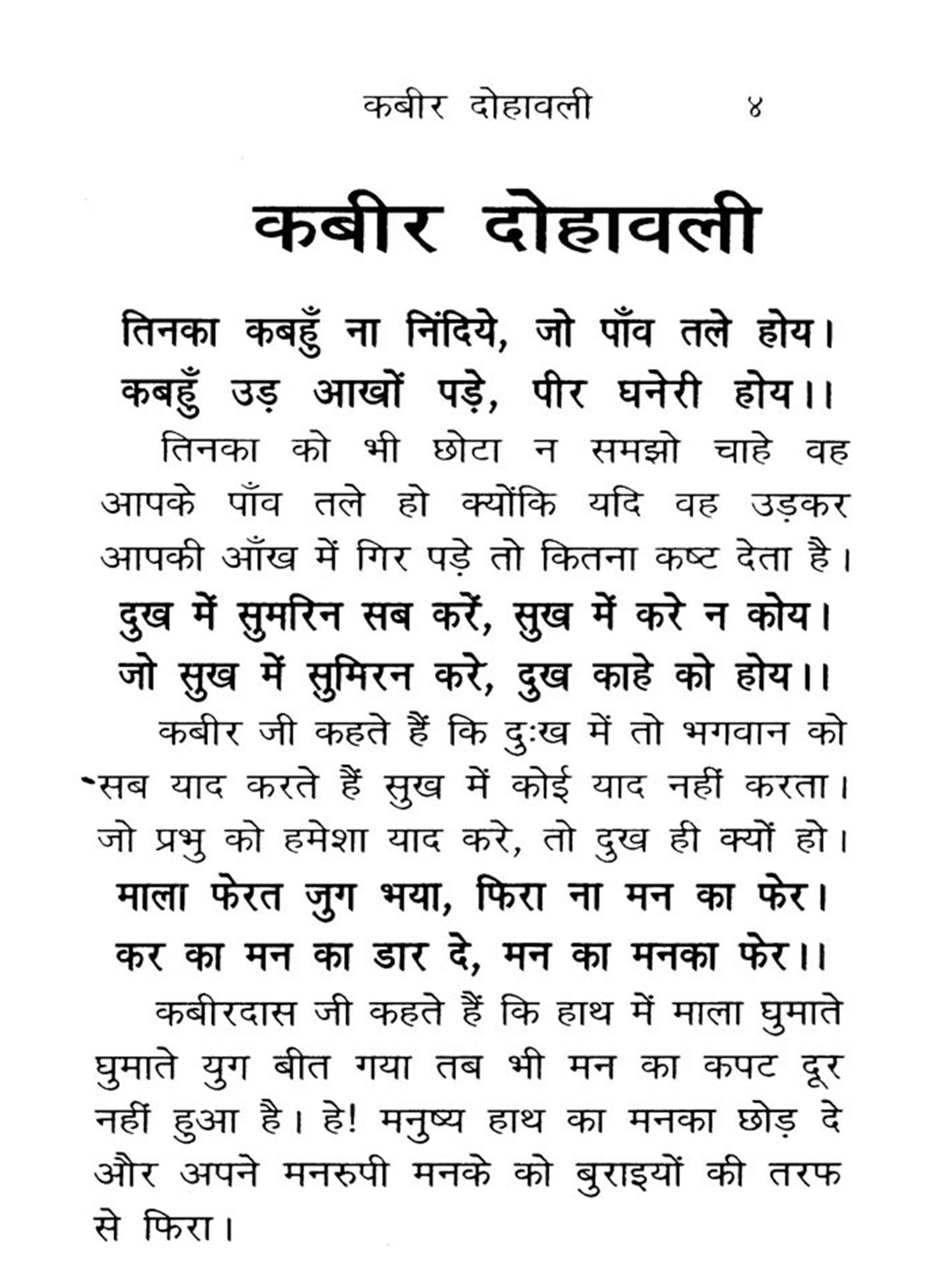 कबीर दोहावली ४

कबीर दोहावली

तिनका कबहुँ ना निंदिये, जो पाँव तले होय।
कबहुँ उड़ आखों पड़े, पीर घनेरी होय।।

तिनका को भी छोटा न समझो चाहे वह आपके पाँव तले हो क्योंकि यदि वह उड़कर आपकी आँख में गिर पड़े तो कितना कष्ट देता है।

दुख में सुमरिन सब करें, सुख में करे न कोय।
जो सुख में सुमिरन करे, दुख काहे को होय।।

कबीर जी कहते हैं कि दुःख में तो भगवान को सब याद करते हैं सुख में कोई याद नहीं करता। जो प्रभु को हमेशा याद करे, तो दुख ही क्यों हो।

माला फेरत जुग भया, फिरा ना मन का फेर।
कर का मन का डार दे, मन का मनका फेर।।

कबीरदास जी कहते हैं कि हाथ में माला घुमाते घुमाते युग बीत गया तब भी मन का कपट दूर नहीं हुआ है। हे! मनुष्य हाथ का मनका छोड़ दे और अपने मनरुपी मनके को बुराइयों की तरफ से फिरा।